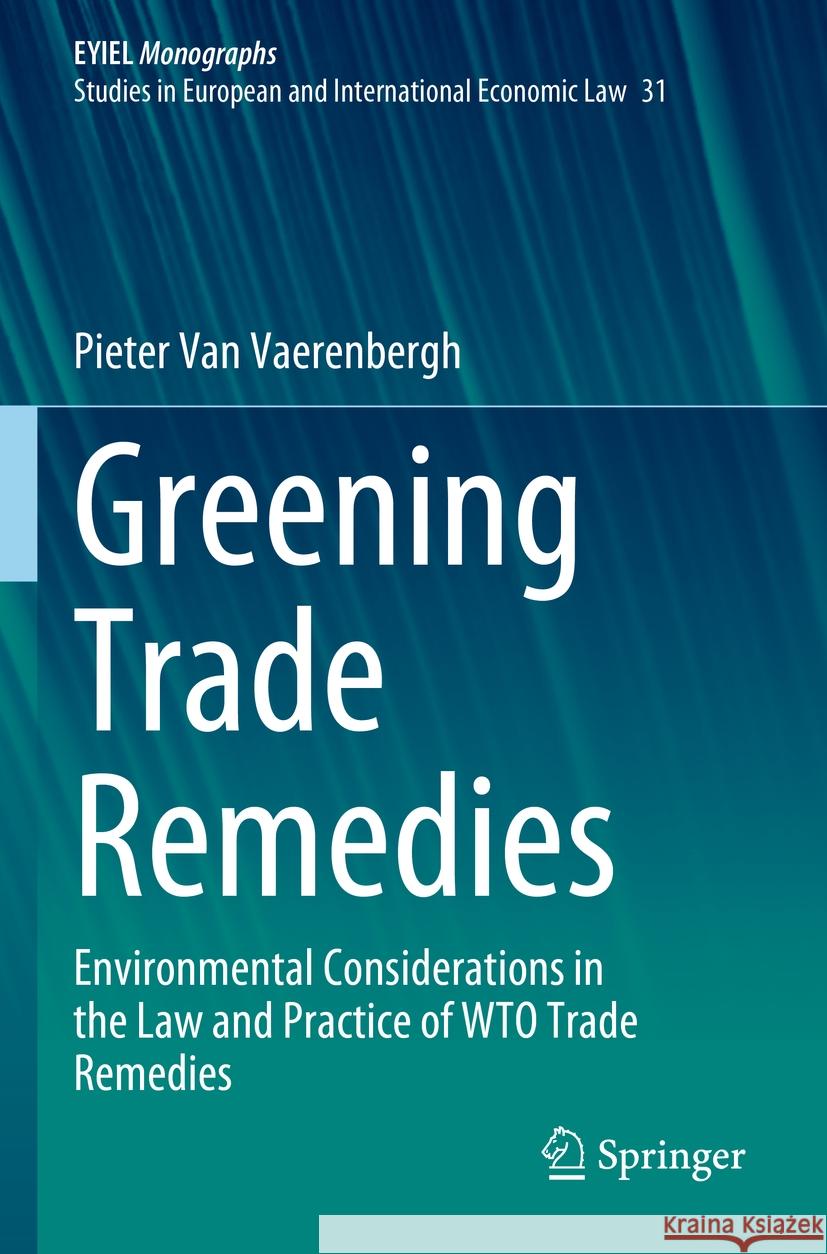 EYIEL Monographs
Studies in European and International Economic Law 31

Pieter Van Vaerenbergh

Greening Trade Remedies

Environmental Considerations in the Law and Practice of WTO Trade Remedies

Springer